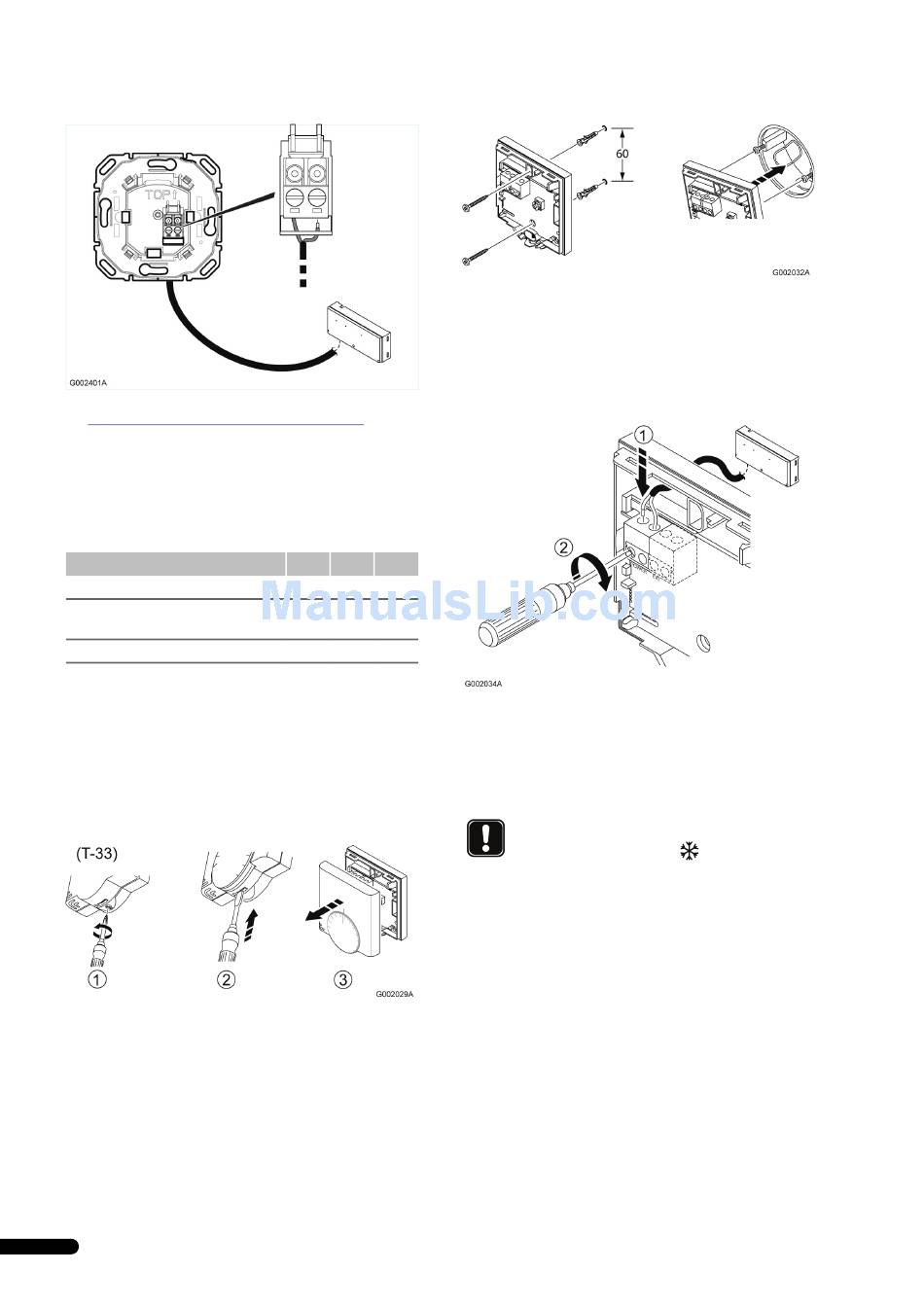 TOP

G002401A

60

G002032A

1

2

G002034A

(T-33)

1

2

3

G002029A

ManualsLib.com